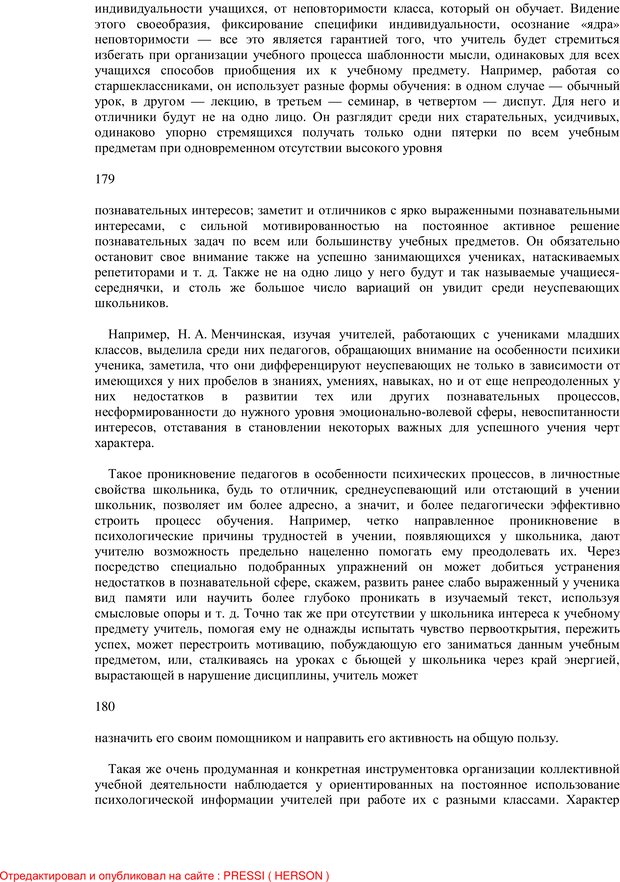 индивидуальности учащихся, от неповторимости класса, который он обучает. Видение этого своеобразия, фиксирование специфики индивидуальности, осознание «ядра» неповторимости — все это является гарантией того, что учитель будет стремиться избегать при организации учебного процесса шаблонности мысли, одинаковых для всех учащихся способов приобщения их к учебному предмету. Например, работая со старшеклассниками, он использует разные формы обучения: в одном случае — обычный урок, в другом — лекцию, в третьем — семинар, в четвертом — диспут. Для него и отличники будут не на одно лицо. Он разглядит среди них старательных, усидчивых, одинаково упорно стремящихся получать только одни пятерки по всем учебным предметам при одновременном отсутствии высокого уровня

179

познавательных интересов; заметит и отличников с ярко выраженными познавательными интересами, с сильной мотивированностью на постоянное активное решение познавательных задач по всем или большинству учебных предметов. Он обязательно остановит свое внимание также на успешно занимающихся учениках, натаскиваемых репетиторами и т. д. Также не на одно лицо у него будут и так называемые учащиеся-середнячки, и столь же большое число вариаций он увидит среди неуспевающих школьников.

Например, Н. А. Менчинская, изучая учителей, работающих с учениками младших классов, выделила среди них педагогов, обращающих внимание на особенности психики ученика, заметила, что они дифференцируют неуспевающих не только в зависимости от имеющихся у них пробелов в знаниях, умениях, навыках, но и от еще непреодоленных у них недостатков в развитии тех или других познавательных процессов, несформированности до нужного уровня эмоционально-волевой сферы, невоспитанности интересов, отставания в становлении некоторых важных для успешного учения черт характера.

Такое проникновение педагогов в особенности психических процессов, в личностные свойства школьника, будь то отличник, среднеуспевающий или отстающий в учении школьник, позволяет им более адресно, а значит, и более педагогически эффективно строить процесс обучения. Например, четко направленное проникновение в психологические причины трудностей в учении, появляющихся у школьника, дают учителю возможность предельно нацеленно помогать ему преодолевать их. Через посредство специально подобранных упражнений он может добиться устранения недостатков в познавательной сфере, скажем, развить ранее слабо выраженный у ученика вид памяти или научить более глубоко проникать в изучаемый текст, используя смысловые опоры и т. д. Точно так же при отсутствии у школьника интереса к учебному предмету учитель, помогая ему не однажды испытать чувство первооткрытия, пережить успех, может перестроить мотивацию, побуждающую его заниматься данным учебным предметом, или, сталкиваясь на уроках с бьющей у школьника через край энергией, вырастающей в нарушение дисциплины, учитель может

180

назначить его своим помощником и направить его активность на общую пользу.

Такая же очень продуманная и конкретная инструментовка организации коллективной учебной деятельности наблюдается у ориентированных на постоянное использование психологической информации учителей при работе их с разными классами. Характер

Отредактировал и опубликовал на сайте : PRESSI ( HERSON )